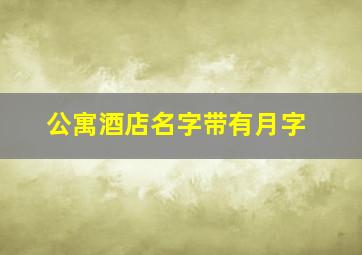 公寓酒店名字带有月字